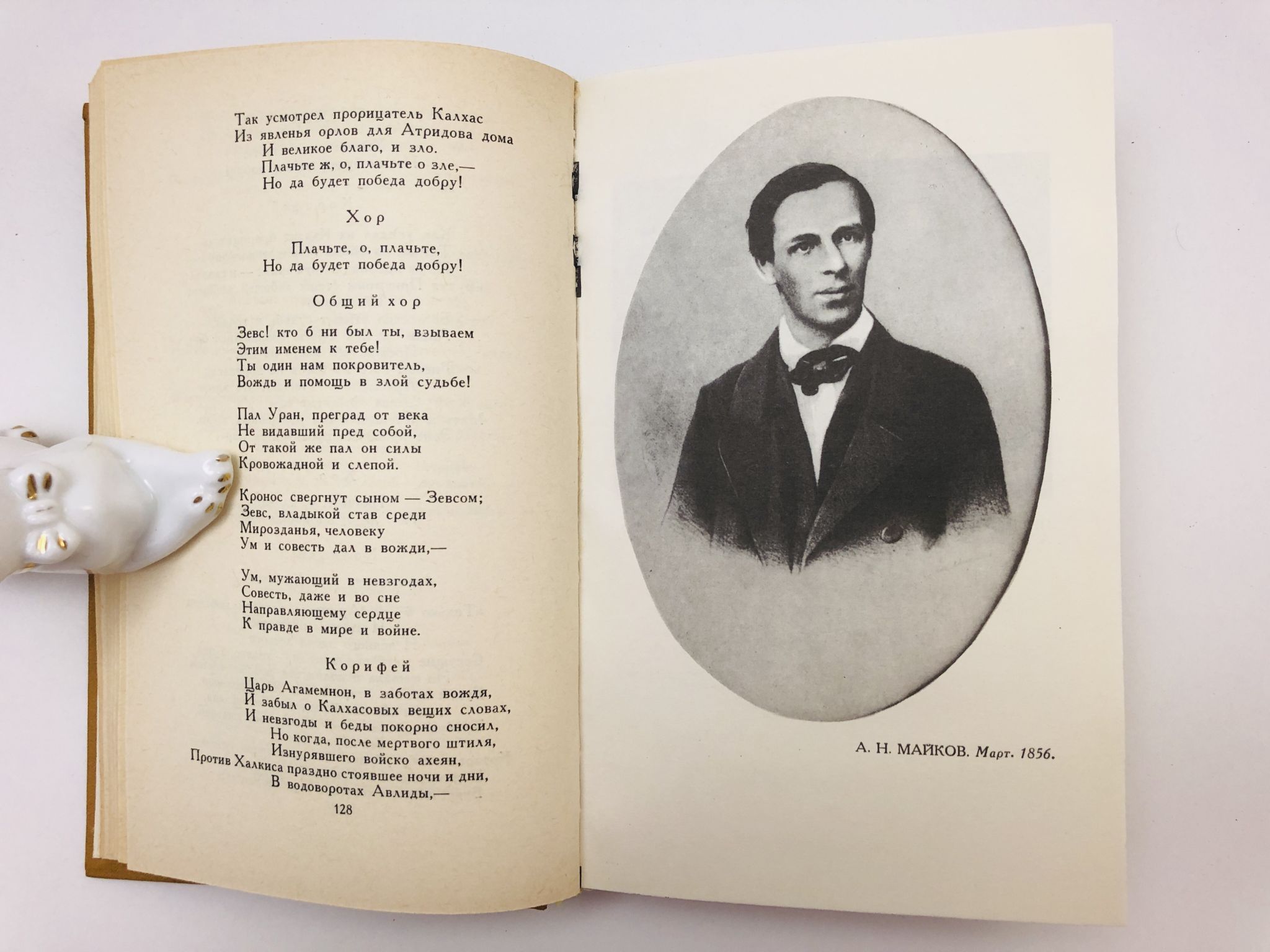 Так усмотрел прорицатель Калхас
Из явленья орлов для Атридова дома
И великое благо, и зло.
Плачьте ж, о, плачьте о зле,—
Но да будет победа добру!

Хор

Плачьте, о, плачьте,
Но да будет победа добру!

Общий хор

Зевс! кто б ни был ты, взываем
Этим именем к тебе!
Ты один нам покровитель,
Вождь и помощь в злой судьбе!

Пал Уран, преград от века
Не видавший пред собой,
От такой же пал он силы
Кровожадной и слепой.

Кронос свергнут сыном — Зевсом;
Зевс, владыкой став среди
Мирозданья, человеку
Ум и совесть дал в вожди,—

Ум, мужающий в невзгодах,
Совесть, даже и во сне
Направляющему сердце
К правде в мире и войне.

Корифей

Царь Агамемнон, в заботах вождя,
И забыл о Калхасовых вещих словах,
И невзгоды и беды покорно сносил,
Но когда, после мертвого штиля,
Изнурявшего войско ахеян,
Против Халкиса праздно стоявшее ночи и дни,
В водоворотах Авлиды,—

128

А. Н. МАЙКОВ. Март. 1856.